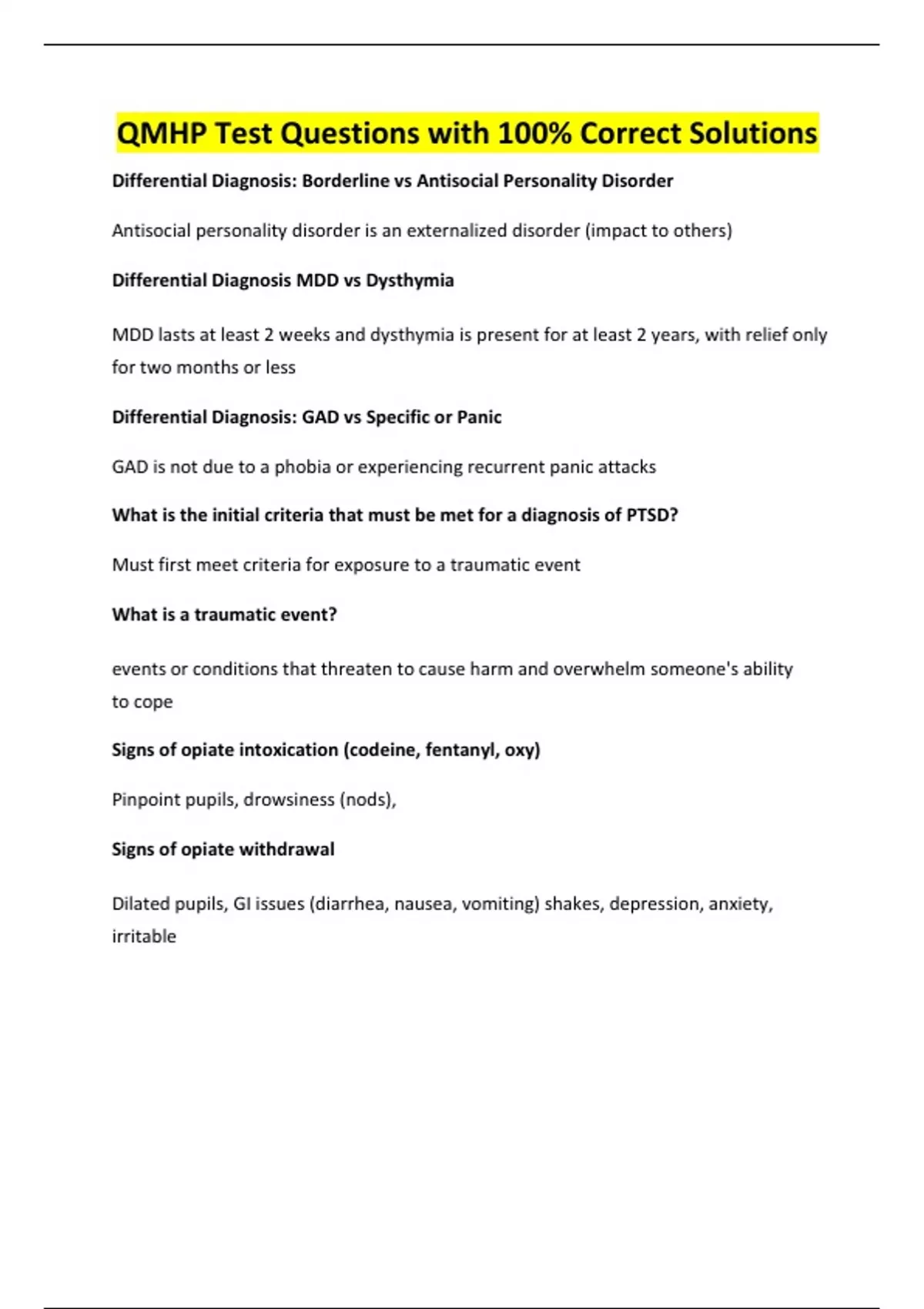 QMHP Test Questions with 100% Correct Solutions

Differential Diagnosis: Borderline vs Antisocial Personality Disorder

Antisocial personality disorder is an externalized disorder (impact to others)

Differential Diagnosis MDD vs Dysthymia

MDD lasts at least 2 weeks and dysthymia is present for at least 2 years, with relief only for two months or less

Differential Diagnosis: GAD vs Specific or Panic

GAD is not due to a phobia or experiencing recurrent panic attacks

What is the initial criteria that must be met for a diagnosis of PTSD?

Must first meet criteria for exposure to a traumatic event

What is a traumatic event?

events or conditions that threaten to cause harm and overwhelm someone's ability to cope

Signs of opiate intoxication (codeine, fentanyl, oxy)

Pinpoint pupils, drowsiness (nods),

Signs of opiate withdrawal

Dilated pupils, GI issues (diarrhea, nausea, vomiting) shakes, depression, anxiety, irritable